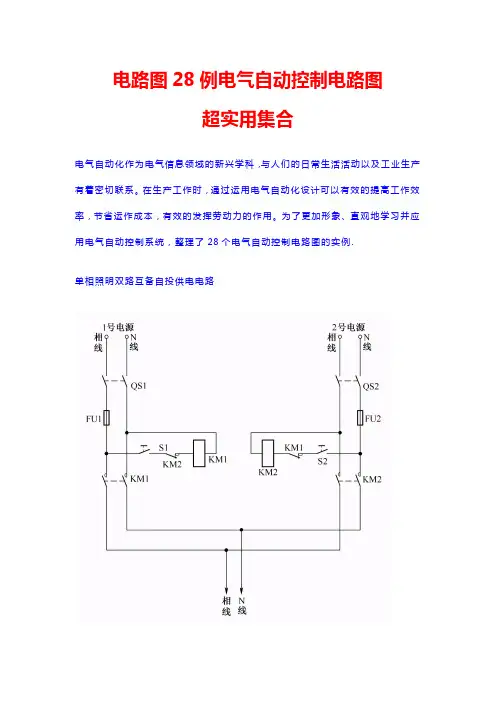 电路图 28 例电气自动控制电路图

超实用集合

电气自动化作为电气信息领域的新兴学科，与人们的日常生活活动以及工业生产有着密切联系。在生产工作时，通过运用电气自动化设计可以有效的提高工作效率，节省运作成本，有效的发挥劳动力的作用。为了更加形象、直观地学习并应用电气自动控制系统，整理了 28 个电气自动控制电路图的实例.

单相照明双路互备自投供电电路

1号电源
相线
N线
QS1
FU1
S1
KM2
KM1
KM1
2号电源
相线
N线
QS2
FU2
KM1
S2
KM2
KM2
相线
N线